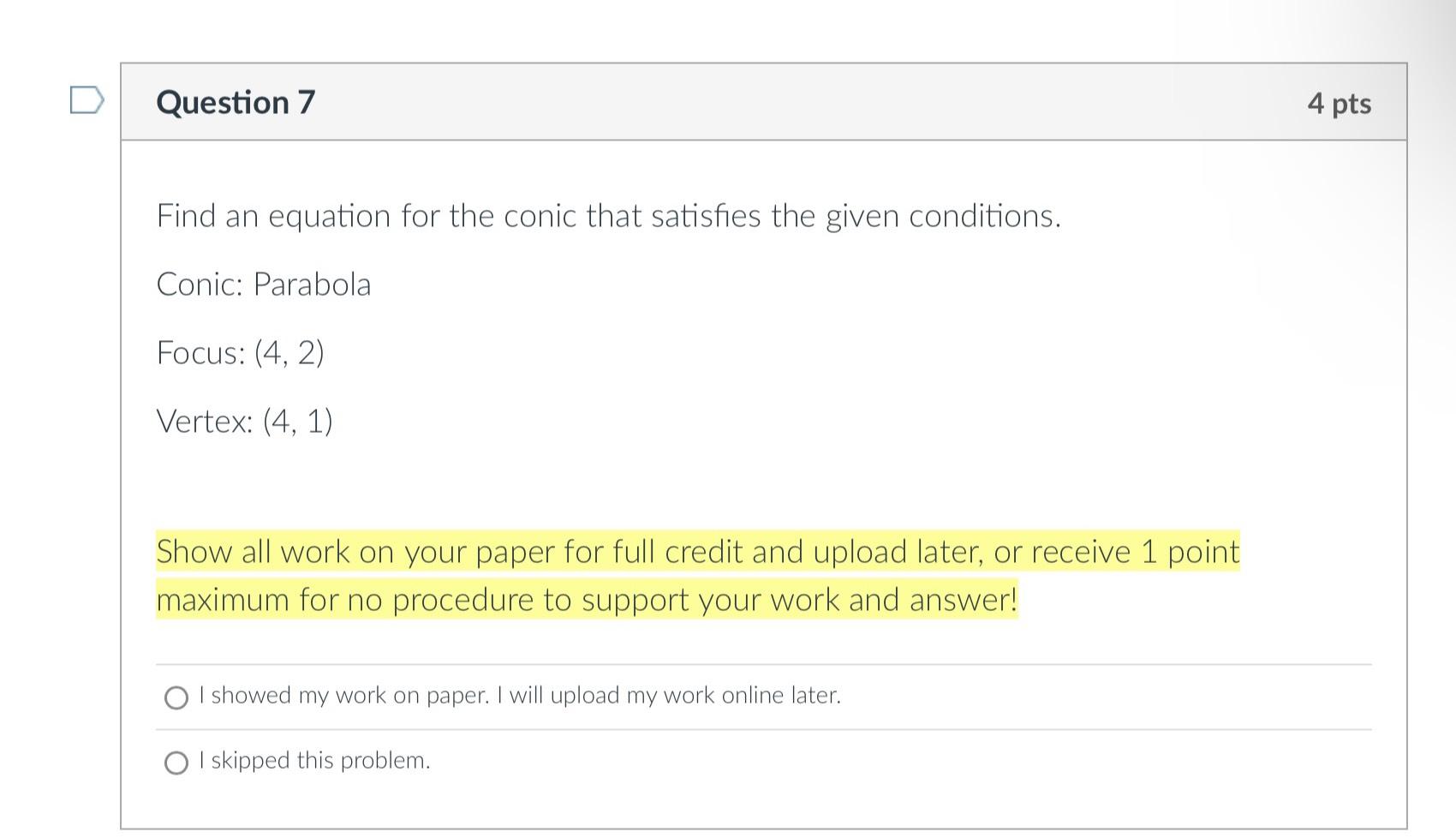 Question 7

4 pts

Find an equation for the conic that satisfies the given conditions.

Conic: Parabola

Focus: (4, 2)

Vertex: (4, 1)

Show all work on your paper for full credit and upload later, or receive 1 point maximum for no procedure to support your work and answer!

I showed my work on paper. I will upload my work online later.

I skipped this problem.